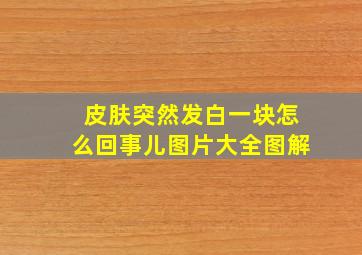 皮肤突然发白一块怎么回事儿图片大全图解